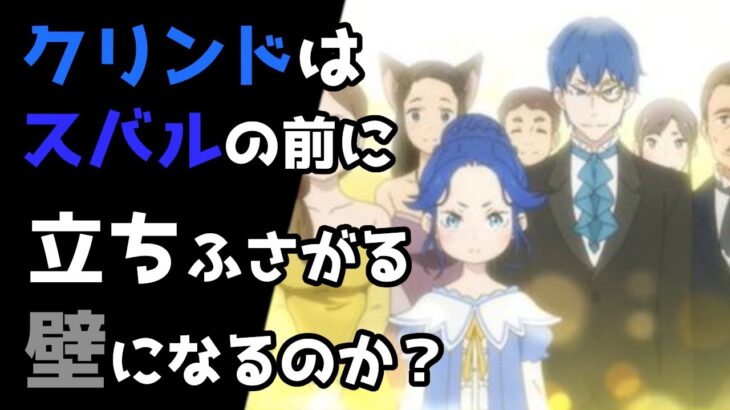 クリンドは
スバルの前に
立ちふさがる
壁になるのか？